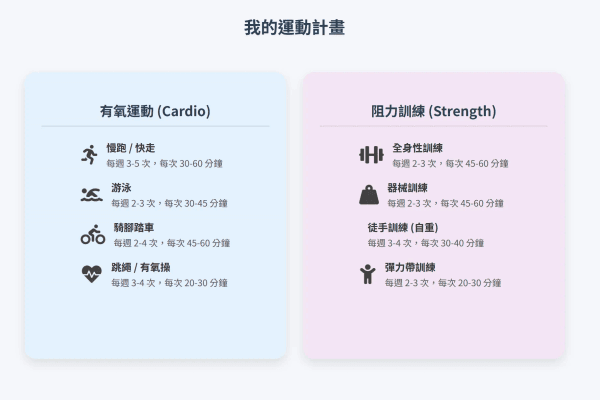 我的運動計畫

有氧運動 (Cardio)

慢跑 / 快走
每週 3-5 次，每次 30-60 分鐘

游泳
每週 2-3 次，每次 30-45 分鐘

騎腳踏車
每週 2-4 次，每次 45-60 分鐘

跳繩 / 有氧操
每週 3-4 次，每次 20-30 分鐘

阻力訓練 (Strength)

全身性訓練
每週 2-3 次，每次 45-60 分鐘

器械訓練
每週 2-3 次，每次 45-60 分鐘

徒手訓練 (自重)
每週 3-4 次，每次 30-40 分鐘

彈力帶訓練
每週 2-3 次，每次 20-30 分鐘